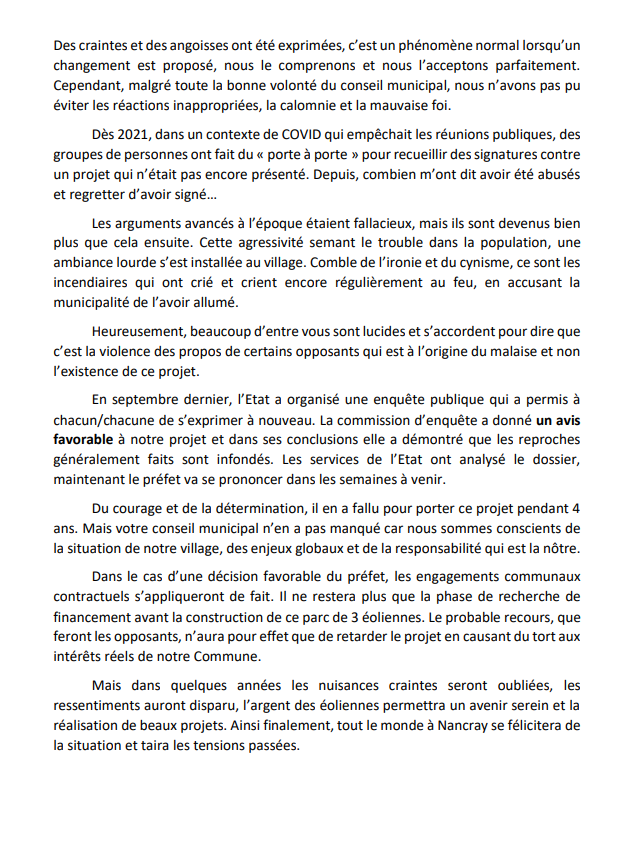 Des craintes et des angoisses ont été exprimées, c'est un phénomène normal lorsqu'un changement est proposé, nous le comprenons et nous l'acceptons parfaitement. Cependant, malgré toute la bonne volonté du conseil municipal, nous n'avons pas pu éviter les réactions inappropriées, la calomnie et la mauvaise foi.

Dès 2021, dans un contexte de COVID qui empêchait les réunions publiques, des groupes de personnes ont fait du « porte à porte » pour recueillir des signatures contre un projet qui n'était pas encore présenté. Depuis, combien m'ont dit avoir été abusés et regretter d'avoir signé…

Les arguments avancés à l'époque étaient fallacieux, mais ils sont devenus bien plus que cela ensuite. Cette agressivité semant le trouble dans la population, une ambiance lourde s'est installée au village. Comble de l'ironie et du cynisme, ce sont les incendiaires qui ont crié et crient encore régulièrement au feu, en accusant la municipalité de l'avoir allumé.

Heureusement, beaucoup d'entre vous sont lucides et s'accordent pour dire que c'est la violence des propos de certains opposants qui est à l'origine du malaise et non l'existence de ce projet.

En septembre dernier, l'Etat a organisé une enquête publique qui a permis à chacun/chacune de s'exprimer à nouveau. La commission d'enquête a donné un avis favorable à notre projet et dans ses conclusions elle a démontré que les reproches généralement faits sont infondés. Les services de l'Etat ont analysé le dossier, maintenant le préfet va se prononcer dans les semaines à venir.

Du courage et de la détermination, il en a fallu pour porter ce projet pendant 4 ans. Mais votre conseil municipal n'en a pas manqué car nous sommes conscients de la situation de notre village, des enjeux globaux et de la responsabilité qui est la nôtre.

Dans le cas d'une décision favorable du préfet, les engagements communaux contractuels s'appliqueront de fait. Il ne restera plus que la phase de recherche de financement avant la construction de ce parc de 3 éoliennes. Le probable recours, que feront les opposants, n'aura pour effet que de retarder le projet en causant du tort aux intérêts réels de notre Commune.

Mais dans quelques années les nuisances craintes seront oubliées, les ressentiments auront disparu, l'argent des éoliennes permettra un avenir serein et la réalisation de beaux projets. Ainsi finalement, tout le monde à Nancray se félicitera de la situation et taira les tensions passées.